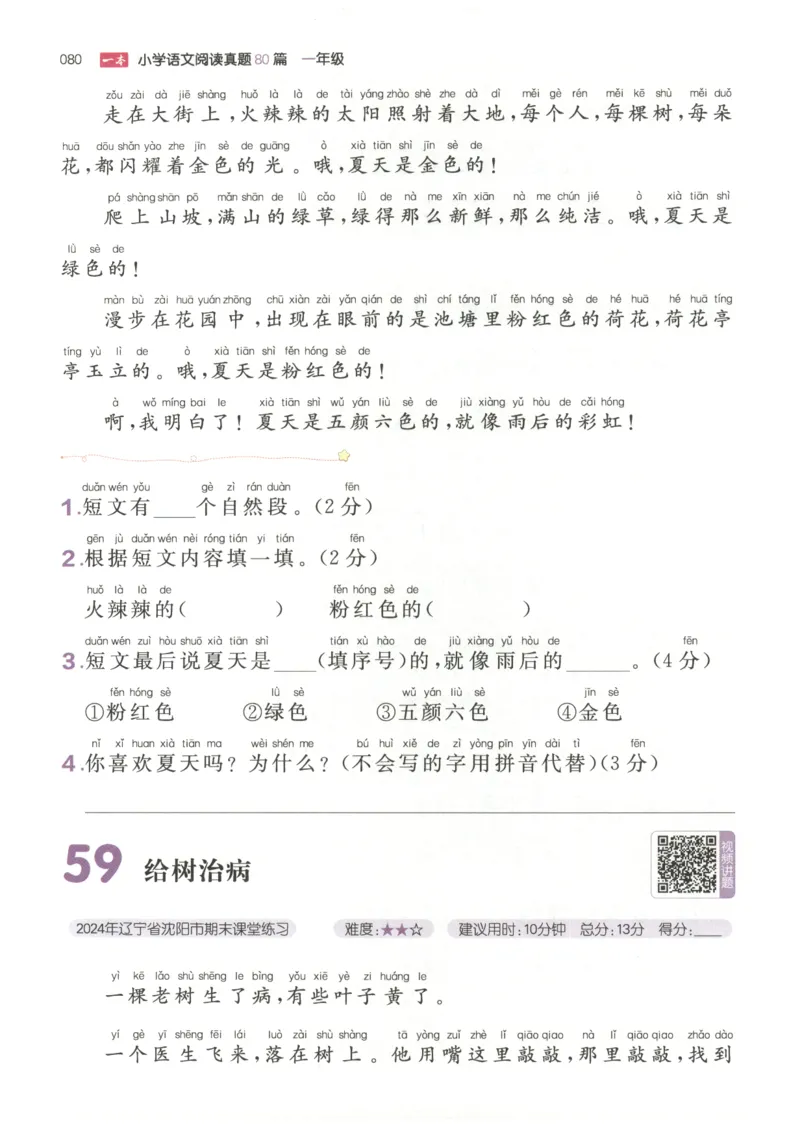 080 一本 小学语文阅读真题80篇 一年级

zǒu zài dà jiē shàng huǒ là là de tài yáng zhào shè zhe dà dì měi gè rén měi kē shù měi duǒ
走在大街上，火辣辣的太阳照射着大地，每个人，每棵树，每朵

huā dōu shǎn yào zhe jīn sè de guāng ò xià tiān shì jīn sè de
花，都闪耀着金色的光。哦，夏天是金色的！

pá shàng shān pō mǎn shān de lǜ cǎo lǜ de nà me xīn xiān nà me chún jié ò xià tiān shì
爬上山坡，满山的绿草，绿得那么新鲜，那么纯洁。哦，夏天是

lǜ sè de
绿色的！

màn bù zài huā yuán zhōng chū xiàn zài yǎn qián de shì chí táng lǐ fěn hóng sè de hé huā hé huā tíng
漫步在花园中，出现在眼前的是池塘里粉红色的荷花，荷花亭

tíng yù lì de ò xià tiān shì fěn hóng sè de
亭玉立的。哦，夏天是粉红色的！

à wǒ míng bai le xià tiān shì wǔ yán liù sè de jiù xiàng yǔ hòu de cǎi hóng
啊，我明白了！夏天是五颜六色的，就像雨后的彩虹！

duǎn wén yǒu gè zì rán duàn fēn
1.短文有____个自然段。(2分)

gēn jù duǎn wén nèi róng tián yi tián fēn
2.根据短文内容填一填。(2分)

huǒ là là de fěn hóng sè de
火辣辣的(　　　)　粉红色的(　　　)

duǎn wén zuì hòu shuō xià tiān shì tián xù hào de jiù xiàng yǔ hòu de fēn
3.短文最后说夏天是____(填序号)的，就像雨后的______。(4分)

fěn hóng sè lǜ sè wǔ yán liù sè jīn sè
①粉红色　②绿色　③五颜六色　④金色

nǐ xǐ huan xià tiān ma wèi shén me bú huì xiě de zì yòng pīn yīn dài tì fēn
4.你喜欢夏天吗？为什么？(不会写的字用拼音代替)(3分)

59 给树治病

视频讲题

2024年辽宁省沈阳市期末课堂练习　难度：★★☆　建议用时：10分钟　总分：13分　得分：____

yì kē lǎo shù shēng le bìng yǒu xiē yè zi huáng le
一棵老树生了病，有些叶子黄了。

yí gè yī shēng fēi lái luò zài shù shàng tā yòng zuǐ zhè lǐ qiāo qiao nà lǐ qiāo qiao zhǎo dào
一个医生飞来，落在树上。他用嘴这里敲敲，那里敲敲，找到